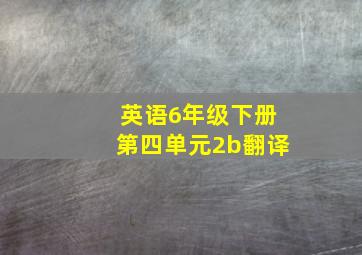 英语6年级下册
第四单元2b翻译